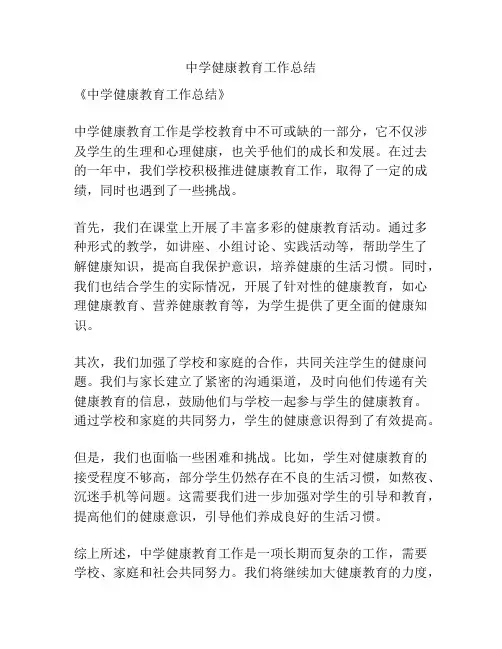 中学健康教育工作总结

《中学健康教育工作总结》

中学健康教育工作是学校教育中不可或缺的一部分，它不仅涉及学生的生理和心理健康，也关乎他们的成长和发展。在过去的一年中，我们学校积极推进健康教育工作，取得了一定的成绩，同时也遇到了一些挑战。

首先，我们在课堂上开展了丰富多彩的健康教育活动。通过多种形式的教学，如讲座、小组讨论、实践活动等，帮助学生了解健康知识，提高自我保护意识，培养健康的生活习惯。同时，我们也结合学生的实际情况，开展了针对性的健康教育，如心理健康教育、营养健康教育等，为学生提供了更全面的健康知识。

其次，我们加强了学校和家庭的合作，共同关注学生的健康问题。我们与家长建立了紧密的沟通渠道，及时向他们传递有关健康教育的信息，鼓励他们与学校一起参与学生的健康教育。通过学校和家庭的共同努力，学生的健康意识得到了有效提高。

但是，我们也面临一些困难和挑战。比如，学生对健康教育的接受程度不够高，部分学生仍然存在不良的生活习惯，如熬夜、沉迷手机等问题。这需要我们进一步加强对学生的引导和教育，提高他们的健康意识，引导他们养成良好的生活习惯。

综上所述，中学健康教育工作是一项长期而复杂的工作，需要学校、家庭和社会共同努力。我们将继续加大健康教育的力度，